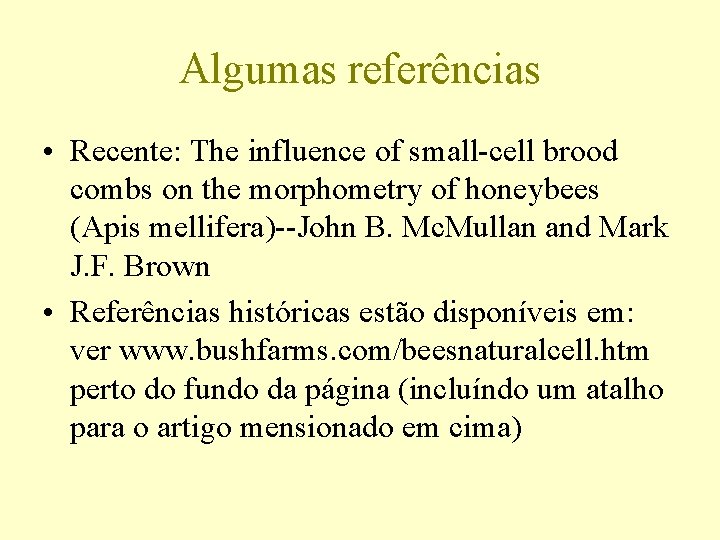 Algumas referências

• Recente: The influence of small-cell brood combs on the morphometry of honeybees (Apis mellifera)--John B. McMullan and Mark J.F. Brown

• Referências históricas estão disponíveis em: ver www.bushfarms.com/beesnaturalcell.htm perto do fundo da página (incluíndo um atalho para o artigo mensionado em cima)